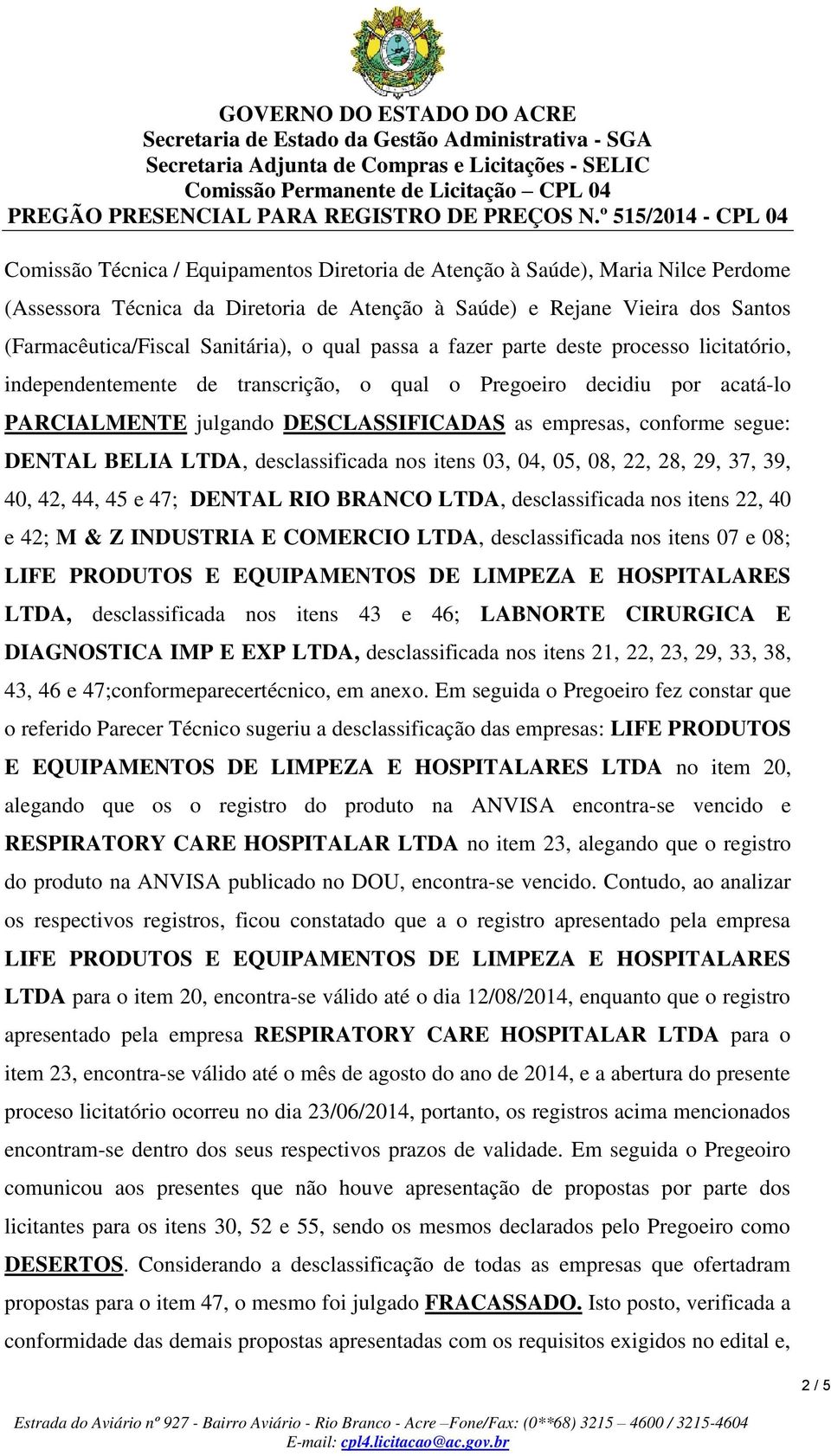 GOVERNO DO ESTADO DO ACRE
Secretaria de Estado da Gestão Administrativa - SGA
Secretaria Adjunta de Compras e Licitações - SELIC
Comissão Permanente de Licitação – CPL 04
PREGÃO PRESENCIAL PARA REGISTRO DE PREÇOS N.º 515/2014 - CPL 04

Comissão Técnica / Equipamentos Diretoria de Atenção à Saúde), Maria Nilce Perdome (Assessora Técnica da Diretoria de Atenção à Saúde) e Rejane Vieira dos Santos (Farmacêutica/Fiscal Sanitária), o qual passa a fazer parte deste processo licitatório, independentemente de transcrição, o qual o Pregoeiro decidiu por acatá-lo PARCIALMENTE julgando DESCLASSIFICADAS as empresas, conforme segue: DENTAL BELIA LTDA, desclassificada nos itens 03, 04, 05, 08, 22, 28, 29, 37, 39, 40, 42, 44, 45 e 47; DENTAL RIO BRANCO LTDA, desclassificada nos itens 22, 40 e 42; M & Z INDUSTRIA E COMERCIO LTDA, desclassificada nos itens 07 e 08; LIFE PRODUTOS E EQUIPAMENTOS DE LIMPEZA E HOSPITALARES LTDA, desclassificada nos itens 43 e 46; LABNORTE CIRURGICA E DIAGNOSTICA IMP E EXP LTDA, desclassificada nos itens 21, 22, 23, 29, 33, 38, 43, 46 e 47;conformeparecertécnico, em anexo. Em seguida o Pregoeiro fez constar que o referido Parecer Técnico sugeriu a desclassificação das empresas: LIFE PRODUTOS E EQUIPAMENTOS DE LIMPEZA E HOSPITALARES LTDA no item 20, alegando que os o registro do produto na ANVISA encontra-se vencido e RESPIRATORY CARE HOSPITALAR LTDA no item 23, alegando que o registro do produto na ANVISA publicado no DOU, encontra-se vencido. Contudo, ao analizar os respectivos registros, ficou constatado que a o registro apresentado pela empresa LIFE PRODUTOS E EQUIPAMENTOS DE LIMPEZA E HOSPITALARES LTDA para o item 20, encontra-se válido até o dia 12/08/2014, enquanto que o registro apresentado pela empresa RESPIRATORY CARE HOSPITALAR LTDA para o item 23, encontra-se válido até o mês de agosto do ano de 2014, e a abertura do presente proceso licitatório ocorreu no dia 23/06/2014, portanto, os registros acima mencionados encontram-se dentro dos seus respectivos prazos de validade. Em seguida o Pregeoiro comunicou aos presentes que não houve apresentação de propostas por parte dos licitantes para os itens 30, 52 e 55, sendo os mesmos declarados pelo Pregoeiro como DESERTOS. Considerando a desclassificação de todas as empresas que ofertadram propostas para o item 47, o mesmo foi julgado FRACASSADO. Isto posto, verificada a conformidade das demais propostas apresentadas com os requisitos exigidos no edital e,

2 / 5

Estrada do Aviário nº 927 - Bairro Aviário - Rio Branco - Acre –Fone/Fax: (0**68) 3215 – 4600 / 3215-4604
E-mail: cpl4.licitacao@ac.gov.br